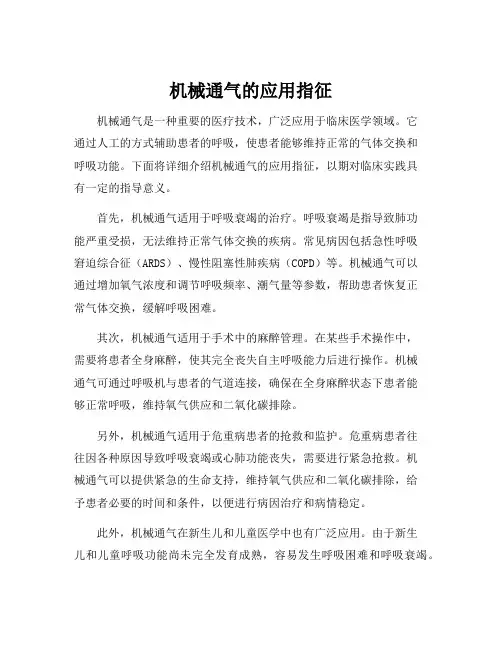 机械通气的应用指征

机械通气是一种重要的医疗技术，广泛应用于临床医学领域。它通过人工的方式辅助患者的呼吸，使患者能够维持正常的气体交换和呼吸功能。下面将详细介绍机械通气的应用指征，以期对临床实践具有一定的指导意义。

首先，机械通气适用于呼吸衰竭的治疗。呼吸衰竭是指导致肺功能严重受损，无法维持正常气体交换的疾病。常见病因包括急性呼吸窘迫综合征（ARDS）、慢性阻塞性肺疾病（COPD）等。机械通气可以通过增加氧气浓度和调节呼吸频率、潮气量等参数，帮助患者恢复正常气体交换，缓解呼吸困难。

其次，机械通气适用于手术中的麻醉管理。在某些手术操作中，需要将患者全身麻醉，使其完全丧失自主呼吸能力后进行操作。机械通气可通过呼吸机与患者的气道连接，确保在全身麻醉状态下患者能够正常呼吸，维持氧气供应和二氧化碳排除。

另外，机械通气适用于危重病患者的抢救和监护。危重病患者往往因各种原因导致呼吸衰竭或心肺功能丧失，需要进行紧急抢救。机械通气可以提供紧急的生命支持，维持氧气供应和二氧化碳排除，给予患者必要的时间和条件，以便进行病因治疗和病情稳定。

此外，机械通气在新生儿和儿童医学中也有广泛应用。由于新生儿和儿童呼吸功能尚未完全发育成熟，容易发生呼吸困难和呼吸衰竭。